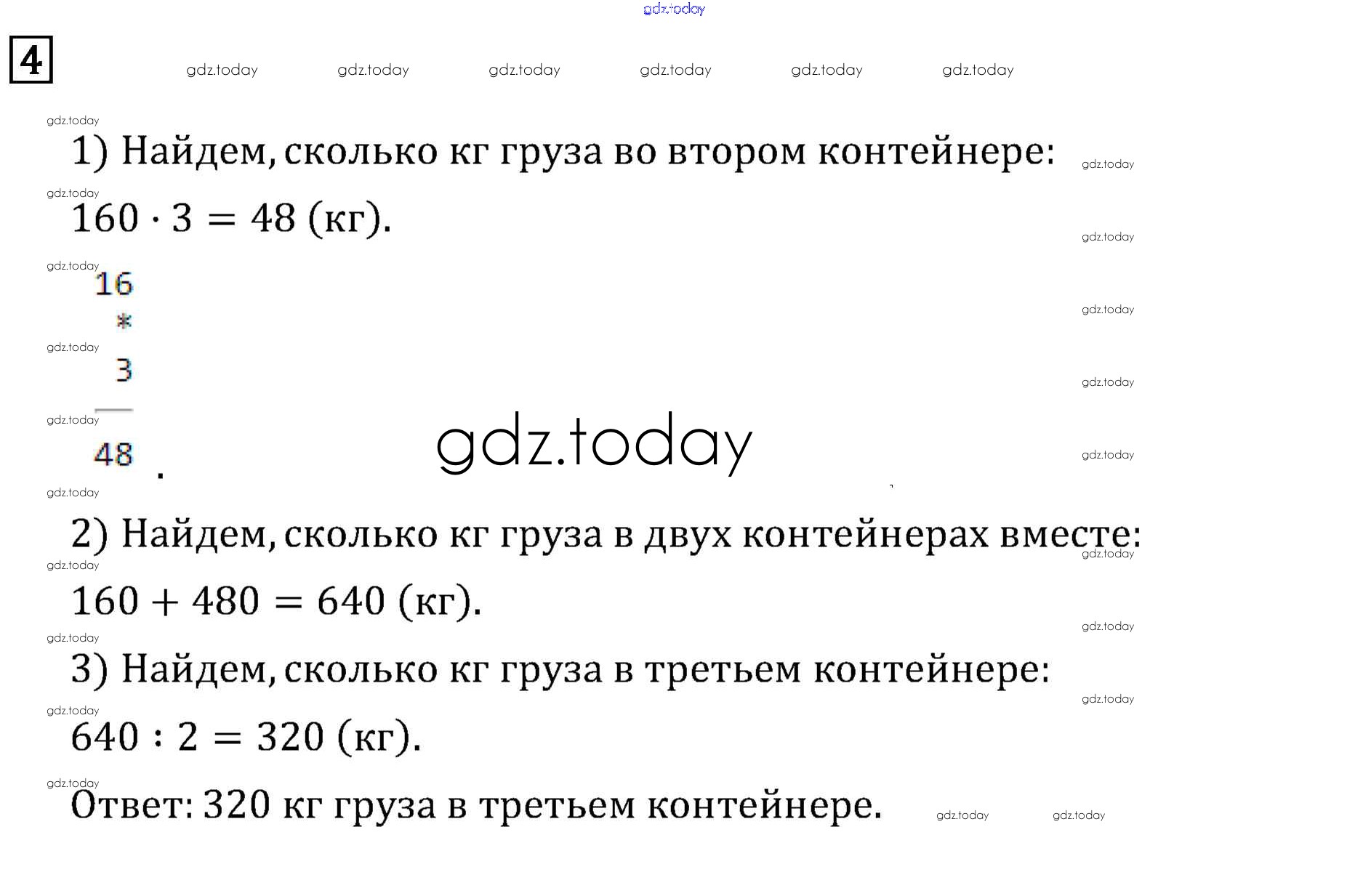 4

1) Найдем, сколько кг груза во втором контейнере:

$160 \cdot 3 = 48$ (кг).

16
*
3

48 .

2) Найдем, сколько кг груза в двух контейнерах вместе:

$160 + 480 = 640$ (кг).

3) Найдем, сколько кг груза в третьем контейнере:

$640 : 2 = 320$ (кг).

Ответ: 320 кг груза в третьем контейнере.

gdz.today